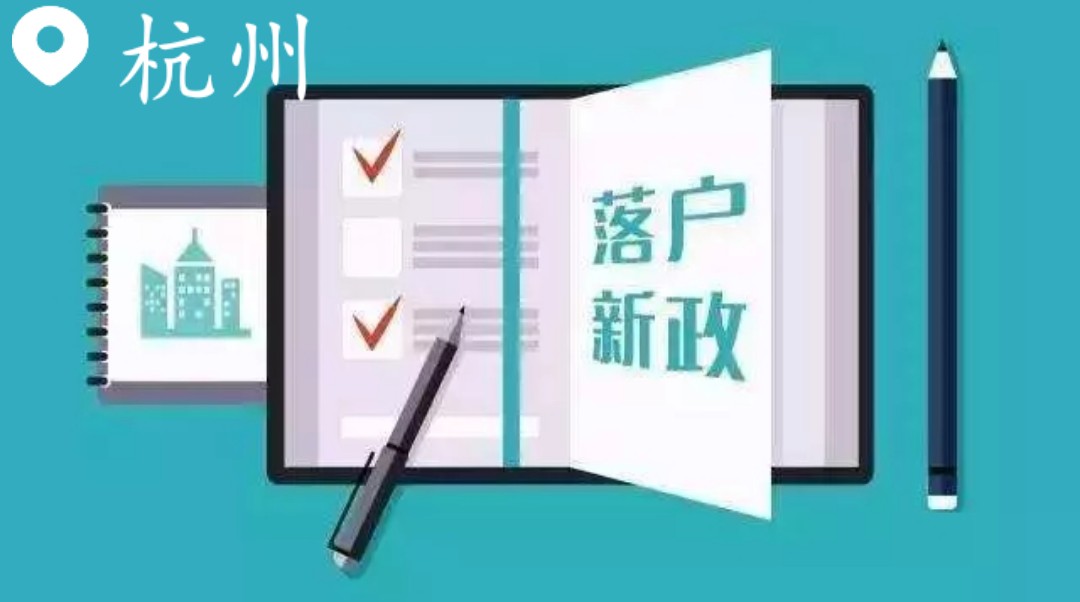 杭州

落户
新政